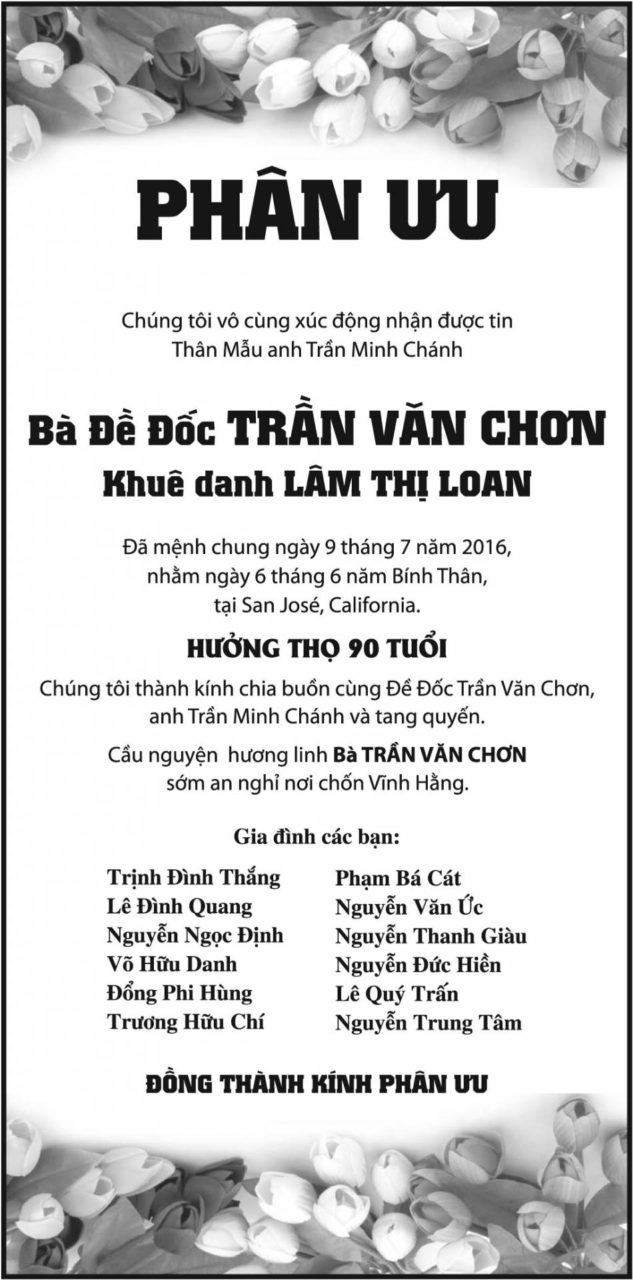 PHÂN ƯU

Chúng tôi vô cùng xúc động nhận được tin
Thân Mẫu anh Trần Minh Chánh

Bà Đề Đốc TRẦN VĂN CHƠN
Khuê danh LÂM THỊ LOAN

Đã mệnh chung ngày 9 tháng 7 năm 2016,
nhằm ngày 6 tháng 6 năm Bính Thân,
tại San José, California.

HƯỞNG THỌ 90 TUỔI

Chúng tôi thành kính chia buồn cùng Đề Đốc Trần Văn Chơn,
anh Trần Minh Chánh và tang quyến.

Cầu nguyện hương linh Bà TRẦN VĂN CHƠN
sớm an nghỉ nơi chốn Vĩnh Hằng.

Gia đình các bạn:

Trịnh Đình Thắng
Lê Đình Quang
Nguyễn Ngọc Định
Võ Hữu Danh
Đổng Phi Hùng
Trương Hữu Chí

Phạm Bá Cát
Nguyễn Văn Ức
Nguyễn Thanh Giàu
Nguyễn Đức Hiền
Lê Quý Trấn
Nguyễn Trung Tâm

ĐỒNG THÀNH KÍNH PHÂN ƯU